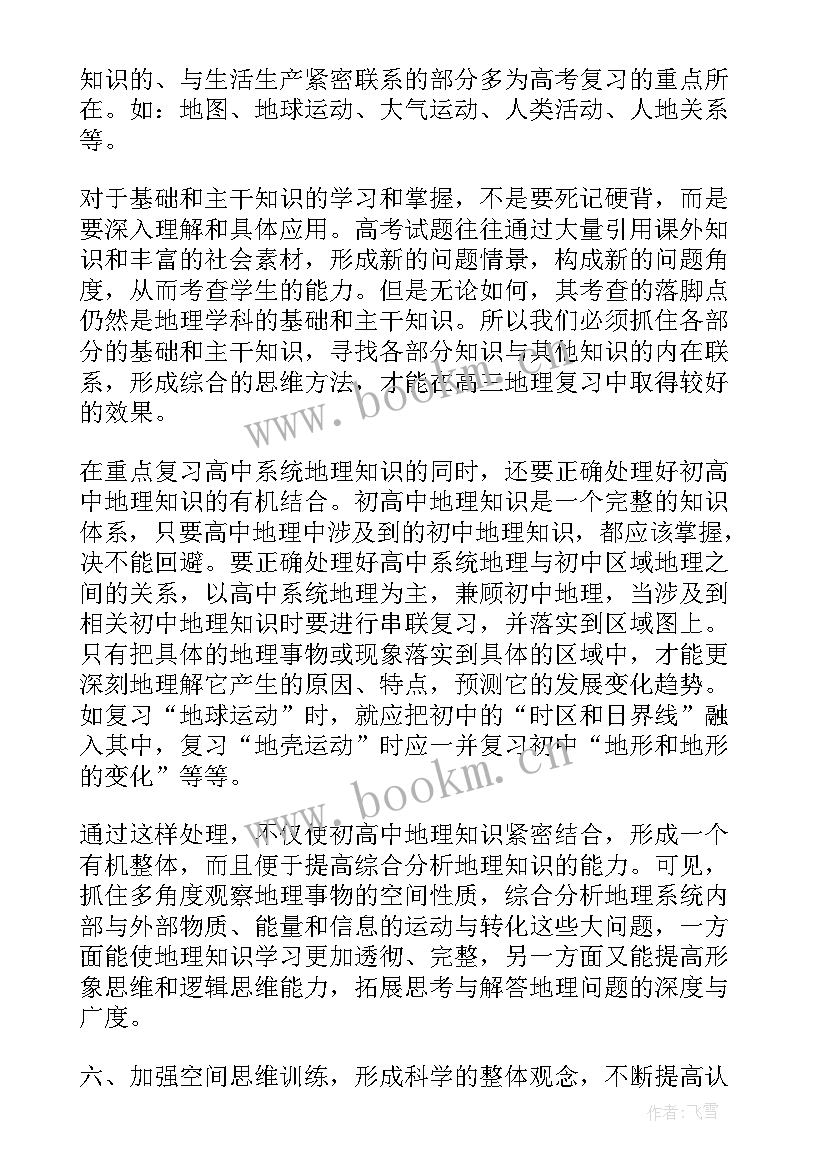 知识的、与生活生产紧密联系的部分多为高考复习的重点所在。如：地图、地球运动、大气运动、人类活动、人地关系等。

对于基础和主干知识的学习和掌握，不是要死记硬背，而是要深入理解和具体应用。高考试题往往通过大量引用课外知识和丰富的社会素材，形成新的问题情景，构成新的问题角度，从而考查学生的能力。但是无论如何，其考查的落脚点仍然是地理学科的基础和主干知识。所以我们必须抓住各部分的基础和主干知识，寻找各部分知识与其他知识的内在联系，形成综合的思维方法，才能在高三地理复习中取得较好的效果。

在重点复习高中系统地理知识的同时，还要正确处理好初高中地理知识的有机结合。初高中地理知识是一个完整的知识体系，只要高中地理中涉及到的初中地理知识，都应该掌握，决不能回避。要正确处理好高中系统地理与初中区域地理之间的关系，以高中系统地理为主，兼顾初中地理，当涉及到相关初中地理知识时要进行串联复习，并落实到区域图上。只有把具体的地理事物或现象落实到具体的区域中，才能更深刻地理解它产生的原因、特点，预测它的发展变化趋势。如复习“地球运动”时，就应把初中的“时区和日界线”融入其中，复习“地壳运动”时应一并复习初中“地形和地形的变化”等等。

通过这样处理，不仅使初高中地理知识紧密结合，形成一个有机整体，而且便于提高综合分析地理知识的能力。可见，抓住多角度观察地理事物的空间性质，综合分析地理系统内部与外部物质、能量和信息的运动与转化这些大问题，一方面能使地理知识学习更加透彻、完整，另一方面又能提高形象思维和逻辑思维能力，拓展思考与解答地理问题的深度与广度。

六、加强空间思维训练，形成科学的整体观念，不断提高认

www.bookm.cn

www.bookm.cn

作者：飞雪